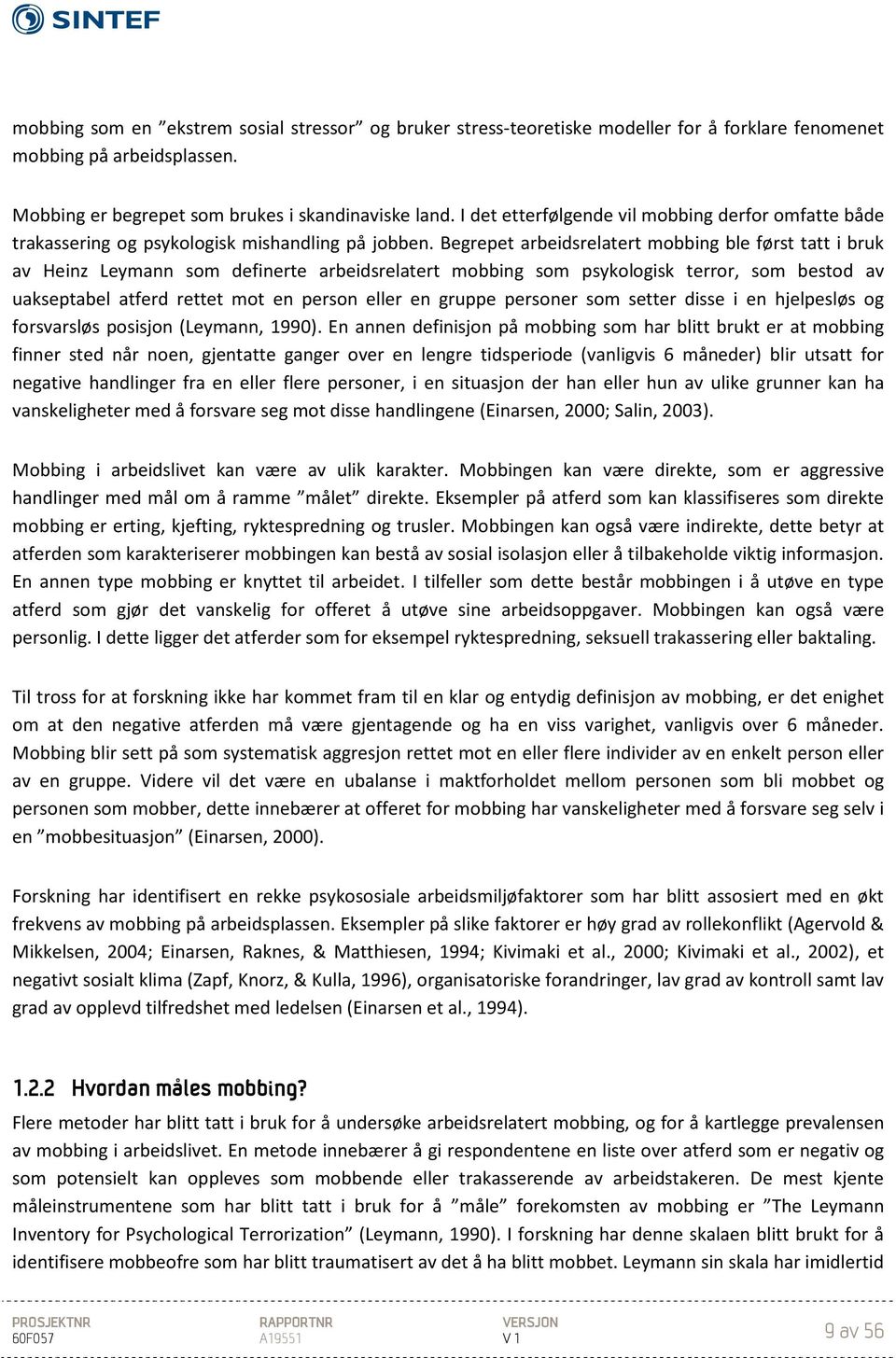 SINTEF

mobbing som en ”ekstrem sosial stressor” og bruker stress-teoretiske modeller for å forklare fenomenet mobbing på arbeidsplassen.

Mobbing er begrepet som brukes i skandinaviske land. I det etterfølgende vil mobbing derfor omfatte både trakassering og psykologisk mishandling på jobben. Begrepet arbeidsrelatert mobbing ble først tatt i bruk av Heinz Leymann som definerte arbeidsrelatert mobbing som psykologisk terror, som bestod av uakseptabel atferd rettet mot en person eller en gruppe personer som setter disse i en hjelpesløs og forsvarsløs posisjon (Leymann, 1990). En annen definisjon på mobbing som har blitt brukt er at mobbing finner sted når noen, gjentatte ganger over en lengre tidsperiode (vanligvis 6 måneder) blir utsatt for negative handlinger fra en eller flere personer, i en situasjon der han eller hun av ulike grunner kan ha vanskeligheter med å forsvare seg mot disse handlingene (Einarsen, 2000; Salin, 2003).

Mobbing i arbeidslivet kan være av ulik karakter. Mobbingen kan være direkte, som er aggressive handlinger med mål om å ramme ”målet” direkte. Eksempler på atferd som kan klassifiseres som direkte mobbing er erting, kjefting, ryktespredning og trusler. Mobbingen kan også være indirekte, dette betyr at atferden som karakteriserer mobbingen kan bestå av sosial isolasjon eller å tilbakeholde viktig informasjon. En annen type mobbing er knyttet til arbeidet. I tilfeller som dette består mobbingen i å utøve en type atferd som gjør det vanskelig for offeret å utøve sine arbeidsoppgaver. Mobbingen kan også være personlig. I dette ligger det atferder som for eksempel ryktespredning, seksuell trakassering eller baktaling.

Til tross for at forskning ikke har kommet fram til en klar og entydig definisjon av mobbing, er det enighet om at den negative atferden må være gjentagende og ha en viss varighet, vanligvis over 6 måneder. Mobbing blir sett på som systematisk aggresjon rettet mot en eller flere individer av en enkelt person eller av en gruppe. Videre vil det være en ubalanse i maktforholdet mellom personen som bli mobbet og personen som mobber, dette innebærer at offeret for mobbing har vanskeligheter med å forsvare seg selv i en ”mobbesituasjon” (Einarsen, 2000).

Forskning har identifisert en rekke psykososiale arbeidsmiljøfaktorer som har blitt assosiert med en økt frekvens av mobbing på arbeidsplassen. Eksempler på slike faktorer er høy grad av rollekonflikt (Agervold & Mikkelsen, 2004; Einarsen, Raknes, & Matthiesen, 1994; Kivimaki et al., 2000; Kivimaki et al., 2002), et negativt sosialt klima (Zapf, Knorz, & Kulla, 1996), organisatoriske forandringer, lav grad av kontroll samt lav grad av opplevd tilfredshet med ledelsen (Einarsen et al., 1994).

1.2.2 Hvordan måles mobbing?

Flere metoder har blitt tatt i bruk for å undersøke arbeidsrelatert mobbing, og for å kartlegge prevalensen av mobbing i arbeidslivet. En metode innebærer å gi respondentene en liste over atferd som er negativ og som potensielt kan oppleves som mobbende eller trakasserende av arbeidstakeren. De mest kjente måleinstrumentene som har blitt tatt i bruk for å ”måle” forekomsten av mobbing er ”The Leymann Inventory for Psychological Terrorization” (Leymann, 1990). I forskning har denne skalaen blitt brukt for å identifisere mobbeofre som har blitt traumatisert av det å ha blitt mobbet. Leymann sin skala har imidlertid

PROSJEKTNR
60F057

RAPPORTNR
A19551

VERSJON
V 1

9 av 56